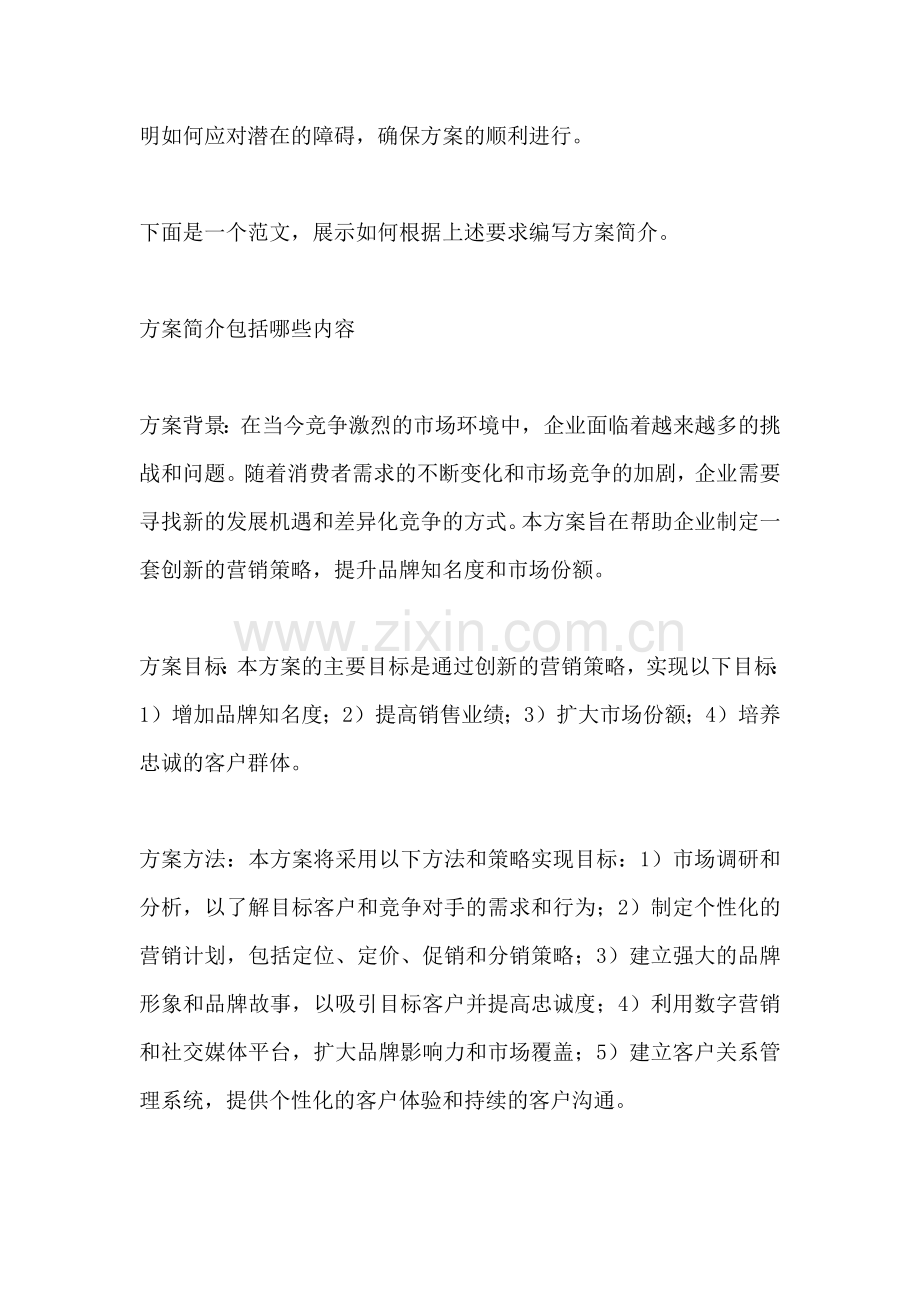 明如何应对潜在的障碍，确保方案的顺利进行。

下面是一个范文，展示如何根据上述要求编写方案简介。

方案简介包括哪些内容

方案背景：在当今竞争激烈的市场环境中，企业面临着越来越多的挑战和问题。随着消费者需求的不断变化和市场竞争的加剧，企业需要寻找新的发展机遇和差异化竞争的方式。本方案旨在帮助企业制定一套创新的营销策略，提升品牌知名度和市场份额。

方案目标：本方案的主要目标是通过创新的营销策略，实现以下目标：1）增加品牌知名度；2）提高销售业绩；3）扩大市场份额；4）培养忠诚的客户群体。

方案方法：本方案将采用以下方法和策略实现目标：1）市场调研和分析，以了解目标客户和竞争对手的需求和行为；2）制定个性化的营销计划，包括定位、定价、促销和分销策略；3）建立强大的品牌形象和品牌故事，以吸引目标客户并提高忠诚度；4）利用数字营销和社交媒体平台，扩大品牌影响力和市场覆盖；5）建立客户关系管理系统，提供个性化的客户体验和持续的客户沟通。

www.zixin.com.cn